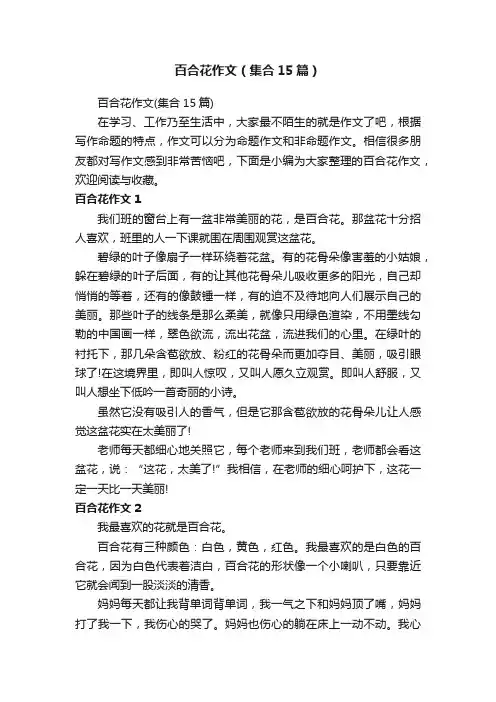 百合花作文（集合15篇）

百合花作文(集合15篇)

在学习、工作乃至生活中，大家最不陌生的就是作文了吧，根据写作命题的特点，作文可以分为命题作文和非命题作文。相信很多朋友都对写作文感到非常苦恼吧，下面是小编为大家整理的百合花作文，欢迎阅读与收藏。

百合花作文1

我们班的窗台上有一盆非常美丽的花，是百合花。那盆花十分招人喜欢，班里的人一下课就围在周围观赏这盆花。

碧绿的叶子像扇子一样环绕着花盆。有的花骨朵像害羞的小姑娘，躲在碧绿的叶子后面，有的让其他花骨朵儿吸收更多的阳光，自己却悄悄的等着，还有的像鼓锤一样，有的迫不及待地向人们展示自己的美丽。那些叶子的线条是那么柔美，就像只用绿色渲染，不用墨线勾勒的中国画一样，翠色欲流，流出花盆，流进我们的心里。在绿叶的衬托下，那几朵含苞欲放、粉红的花骨朵而更加夺目、美丽，吸引眼球了!在这境界里，即叫人惊叹，又叫人愿久立观赏。即叫人舒服，又叫人想坐下低吟一首奇丽的小诗。

虽然它没有吸引人的香气，但是它那含苞欲放的花骨朵儿让人感觉这盆花实在太美丽了!

老师每天都细心地关照它，每个老师来到我们班，老师都会看这盆花，说：“这花，太美了!”我相信，在老师的细心呵护下，这花一定一天比一天美丽!

百合花作文2

我最喜欢的花就是百合花。

百合花有三种颜色：白色，黄色，红色。我最喜欢的是白色的百合花，因为白色代表着洁白，百合花的形状像一个小喇叭，只要靠近它就会闻到一股淡淡的清香。

妈妈每天都让我背单词背单词，我一气之下和妈妈顶了嘴，妈妈打了我一下，我伤心的哭了。妈妈也伤心的躺在床上一动不动。我心